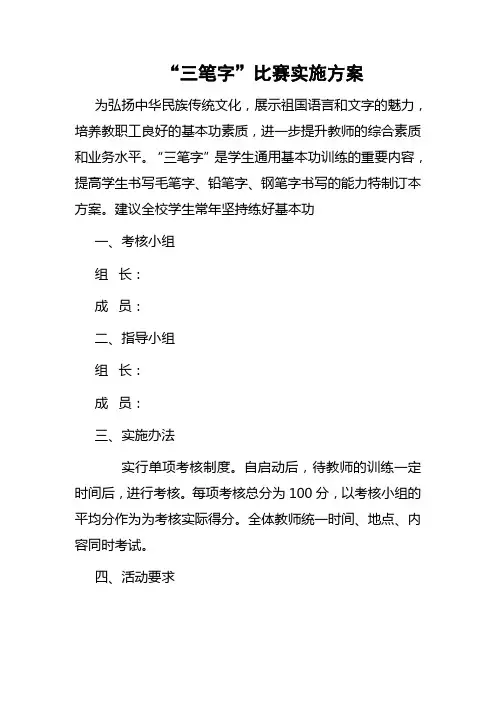 “三笔字”比赛实施方案

为弘扬中华民族传统文化，展示祖国语言和文字的魅力，培养教职工良好的基本功素质，进一步提升教师的综合素质和业务水平。“三笔字”是学生通用基本功训练的重要内容，提高学生书写毛笔字、铅笔字、钢笔字书写的能力特制订本方案。建议全校学生常年坚持练好基本功

一、考核小组

组 长：

成 员：

二、指导小组

组 长：

成 员：

三、实施办法

实行单项考核制度。自启动后，待教师的训练一定时间后，进行考核。每项考核总分为 100 分，以考核小组的平均分作为为考核实际得分。全体教师统一时间、地点、内容同时考试。

四、活动要求